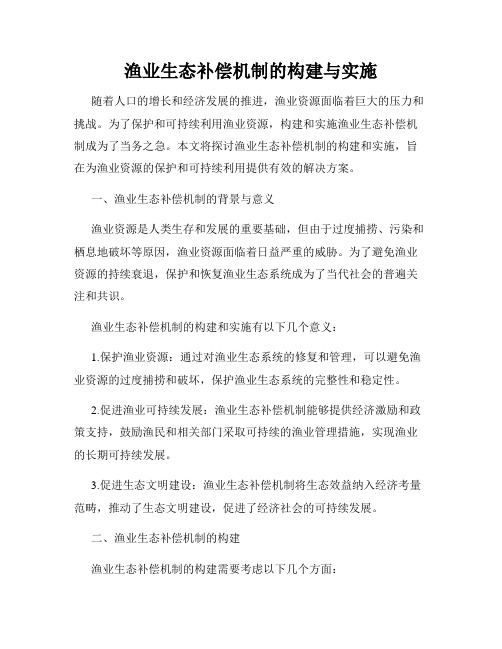 渔业生态补偿机制的构建与实施

随着人口的增长和经济发展的推进，渔业资源面临着巨大的压力和挑战。为了保护和可持续利用渔业资源，构建和实施渔业生态补偿机制成为了当务之急。本文将探讨渔业生态补偿机制的构建和实施，旨在为渔业资源的保护和可持续利用提供有效的解决方案。

一、渔业生态补偿机制的背景与意义

渔业资源是人类生存和发展的重要基础，但由于过度捕捞、污染和栖息地破坏等原因，渔业资源面临着日益严重的威胁。为了避免渔业资源的持续衰退，保护和恢复渔业生态系统成为了当代社会的普遍关注和共识。

渔业生态补偿机制的构建和实施有以下几个意义：

1.保护渔业资源：通过对渔业生态系统的修复和管理，可以避免渔业资源的过度捕捞和破坏，保护渔业生态系统的完整性和稳定性。

2.促进渔业可持续发展：渔业生态补偿机制能够提供经济激励和政策支持，鼓励渔民和相关部门采取可持续的渔业管理措施，实现渔业的长期可持续发展。

3.促进生态文明建设：渔业生态补偿机制将生态效益纳入经济考量范畴，推动了生态文明建设，促进了经济社会的可持续发展。

二、渔业生态补偿机制的构建

渔业生态补偿机制的构建需要考虑以下几个方面：